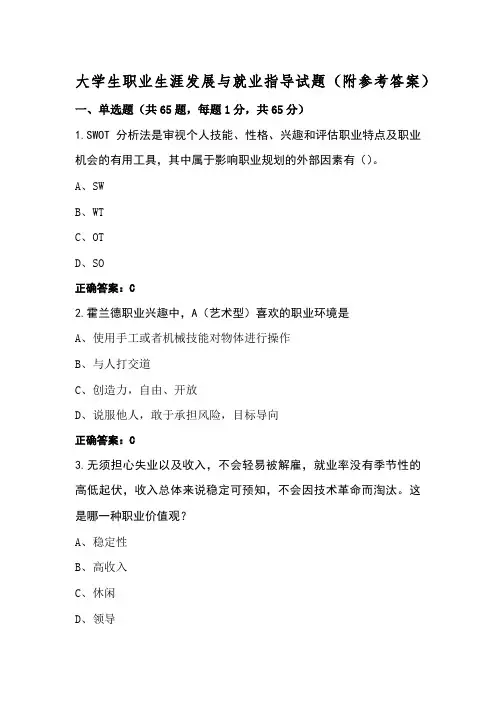 大学生职业生涯发展与就业指导试题（附参考答案）

一、单选题（共65题，每题1分，共65分）

1.SWOT 分析法是审视个人技能、性格、兴趣和评估职业特点及职业机会的有用工具，其中属于影响职业规划的外部因素有（）。

A、SW

B、WT

C、OT

D、SO

正确答案：C

2.霍兰德职业兴趣中，A（艺术型）喜欢的职业环境是

A、使用手工或者机械技能对物体进行操作

B、与人打交道

C、创造力，自由、开放

D、说服他人，敢于承担风险，目标导向

正确答案：C

3.无须担心失业以及收入，不会轻易被解雇，就业率没有季节性的高低起伏，收入总体来说稳定可预知，不会因技术革命而淘汰。这是哪一种职业价值观？

A、稳定性

B、高收入

C、休闲

D、领导